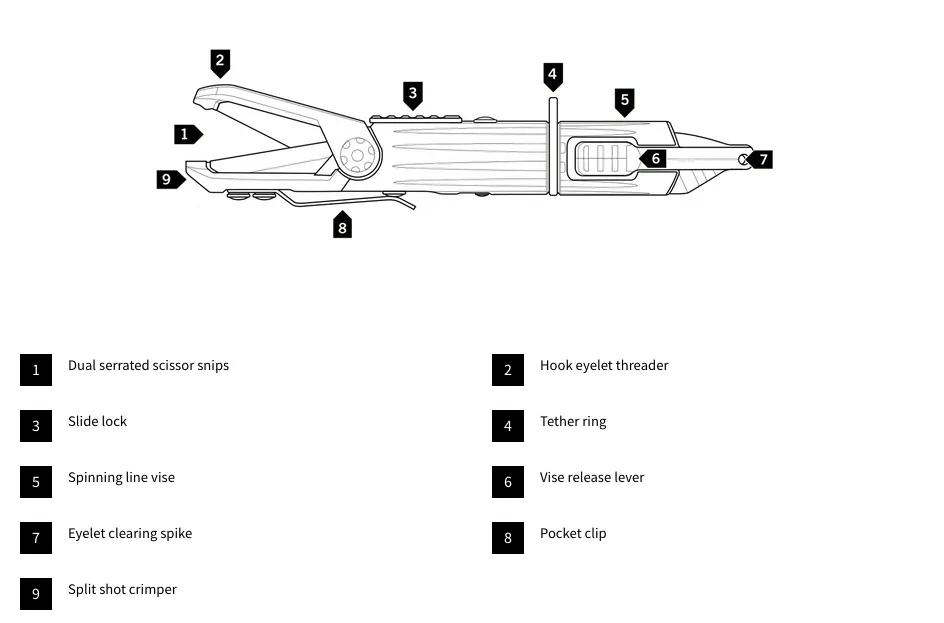 2
3
4
5
1
6
7
9
8

1 Dual serrated scissor snips
2 Hook eyelet threader
3 Slide lock
4 Tether ring
5 Spinning line vise
6 Vise release lever
7 Eyelet clearing spike
8 Pocket clip
9 Split shot crimper